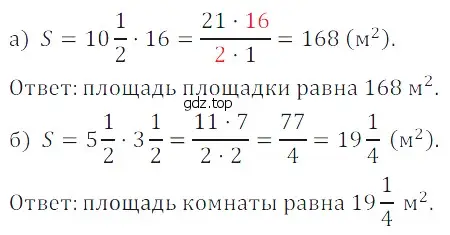 а) $S = 10\frac{1}{2} \cdot 16 = \frac{21 \cdot 16}{2 \cdot 1} = 168$ (м$^2$).

Ответ: площадь площадки равна 168 м$^2$.

gdz.top

б) $S = 5\frac{1}{2} \cdot 3\frac{1}{2} = \frac{11 \cdot 7}{2 \cdot 2} = \frac{77}{4} = 19\frac{1}{4}$ (м$^2$).

Ответ: площадь комнаты равна $19\frac{1}{4}$ м$^2$.